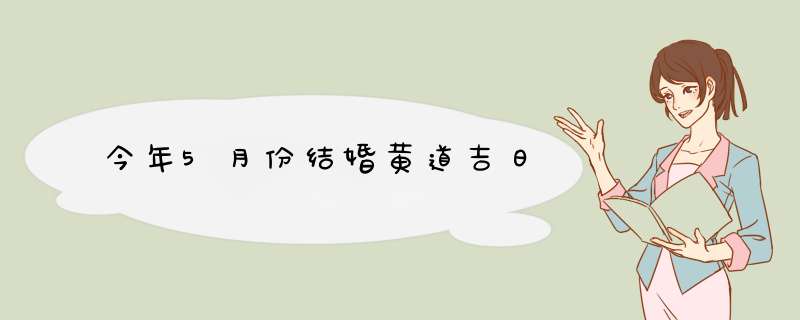 今年5月份结婚黄道吉日